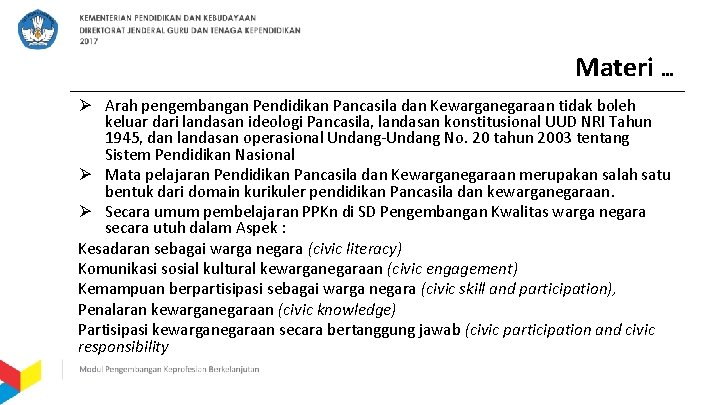 KEMENTERIAN PENDIDIKAN DAN KEBUDAYAAN
DIREKTORAT JENDERAL GURU DAN TENAGA KEPENDIDIKAN
2017

Materi …

➢ Arah pengembangan Pendidikan Pancasila dan Kewarganegaraan tidak boleh keluar dari landasan ideologi Pancasila, landasan konstitusional UUD NRI Tahun 1945, dan landasan operasional Undang-Undang No. 20 tahun 2003 tentang Sistem Pendidikan Nasional

➢ Mata pelajaran Pendidikan Pancasila dan Kewarganegaraan merupakan salah satu bentuk dari domain kurikuler pendidikan Pancasila dan kewarganegaraan.

➢ Secara umum pembelajaran PPKn di SD Pengembangan Kwalitas warga negara secara utuh dalam Aspek :

Kesadaran sebagai warga negara (civic literacy)
Komunikasi sosial kultural kewarganegaraan (civic engagement)
Kemampuan berpartisipasi sebagai warga negara (civic skill and participation),
Penalaran kewarganegaraan (civic knowledge)
Partisipasi kewarganegaraan secara bertanggung jawab (civic participation and civic responsibility

Modul Pengembangan Keprofesian Berkelanjutan